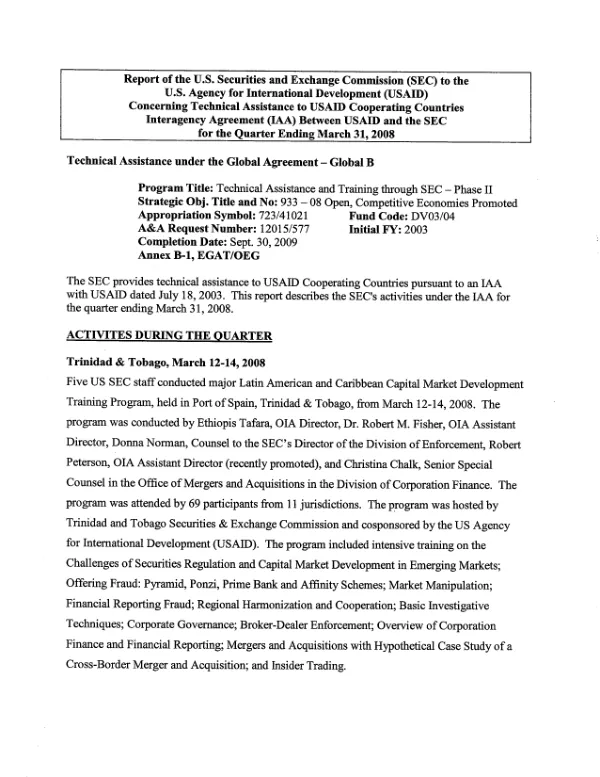 Report of the U.S. Securities and Exchange Commission (SEC) to the
U.S. Agency for International Development (USAID)
Concerning Technical Assistance to USAID Cooperating Countries
Interagency Agreement (IAA) Between USAID and the SEC
for the Quarter Ending March 31, 2008

Technical Assistance under the Global Agreement – Global B

Program Title: Technical Assistance and Training through SEC – Phase II
Strategic Obj. Title and No: 933 – 08 Open, Competitive Economies Promoted
Appropriation Symbol: 723/41021 Fund Code: DV03/04
A&A Request Number: 12015/577 Initial FY: 2003
Completion Date: Sept. 30, 2009
Annex B-1, EGAT/OEG

The SEC provides technical assistance to USAID Cooperating Countries pursuant to an IAA with USAID dated July 18, 2003. This report describes the SEC's activities under the IAA for the quarter ending March 31, 2008.

ACTIVITES DURING THE QUARTER

Trinidad & Tobago, March 12-14, 2008

Five US SEC staff conducted major Latin American and Caribbean Capital Market Development Training Program, held in Port of Spain, Trinidad & Tobago, from March 12-14, 2008. The program was conducted by Ethiopis Tafara, OIA Director, Dr. Robert M. Fisher, OIA Assistant Director, Donna Norman, Counsel to the SEC's Director of the Division of Enforcement, Robert Peterson, OIA Assistant Director (recently promoted), and Christina Chalk, Senior Special Counsel in the Office of Mergers and Acquisitions in the Division of Corporation Finance. The program was attended by 69 participants from 11 jurisdictions. The program was hosted by Trinidad and Tobago Securities & Exchange Commission and cosponsored by the US Agency for International Development (USAID). The program included intensive training on the Challenges of Securities Regulation and Capital Market Development in Emerging Markets; Offering Fraud: Pyramid, Ponzi, Prime Bank and Affinity Schemes; Market Manipulation; Financial Reporting Fraud; Regional Harmonization and Cooperation; Basic Investigative Techniques; Corporate Governance; Broker-Dealer Enforcement; Overview of Corporation Finance and Financial Reporting; Mergers and Acquisitions with Hypothetical Case Study of a Cross-Border Merger and Acquisition; and Insider Trading.